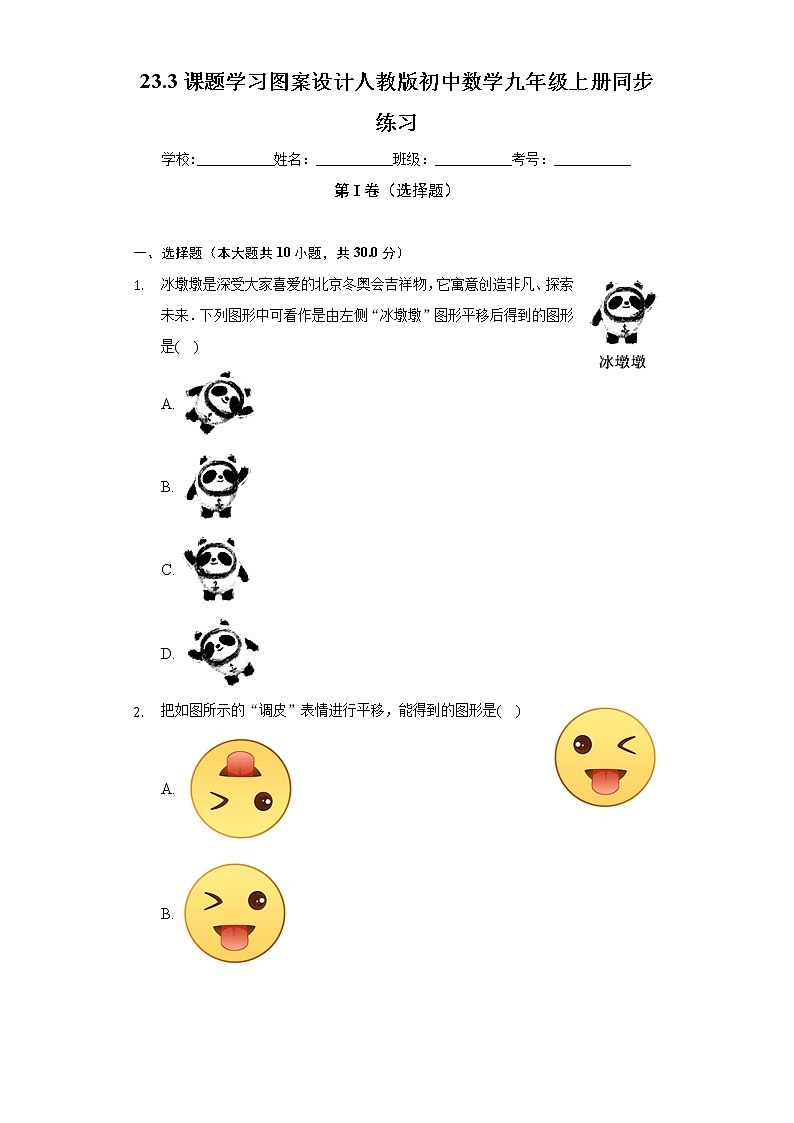 23.3 课题学习图案设计人教版初中数学九年级上册同步练习

学校：__________姓名：__________班级：__________考号：__________

第 I 卷（选择题）

一、选择题（本大题共 10 小题，共 30.0 分）

1. 冰墩墩是深受大家喜爱的北京冬奥会吉祥物，它寓意创造非凡、探索未来．下列图形中可看作是由左侧“冰墩墩”图形平移后得到的图形是(　)

冰墩墩

A.

B.

C.

D.

2. 把如图所示的“调皮”表情进行平移，能得到的图形是(　)

A.

B.